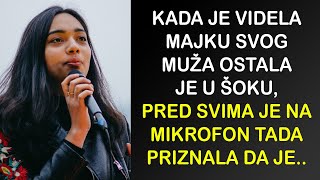 KADA JE VIDELA MAJKU SVOG MUŽA OSTALA JE U ŠOKU, PRED SVIMA JE NA MIKROFON TADA PRIZNALA DA JE..